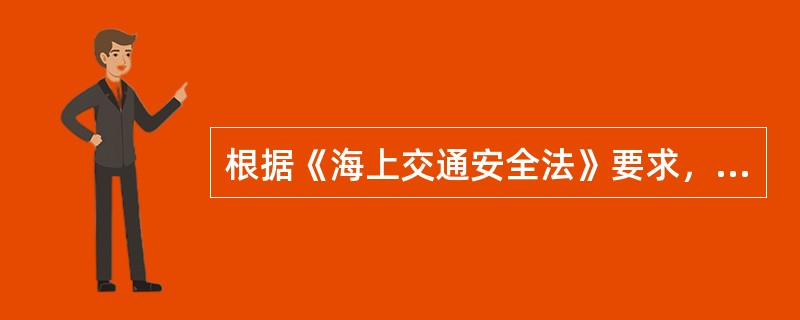 根据《海上交通安全法》要求，...